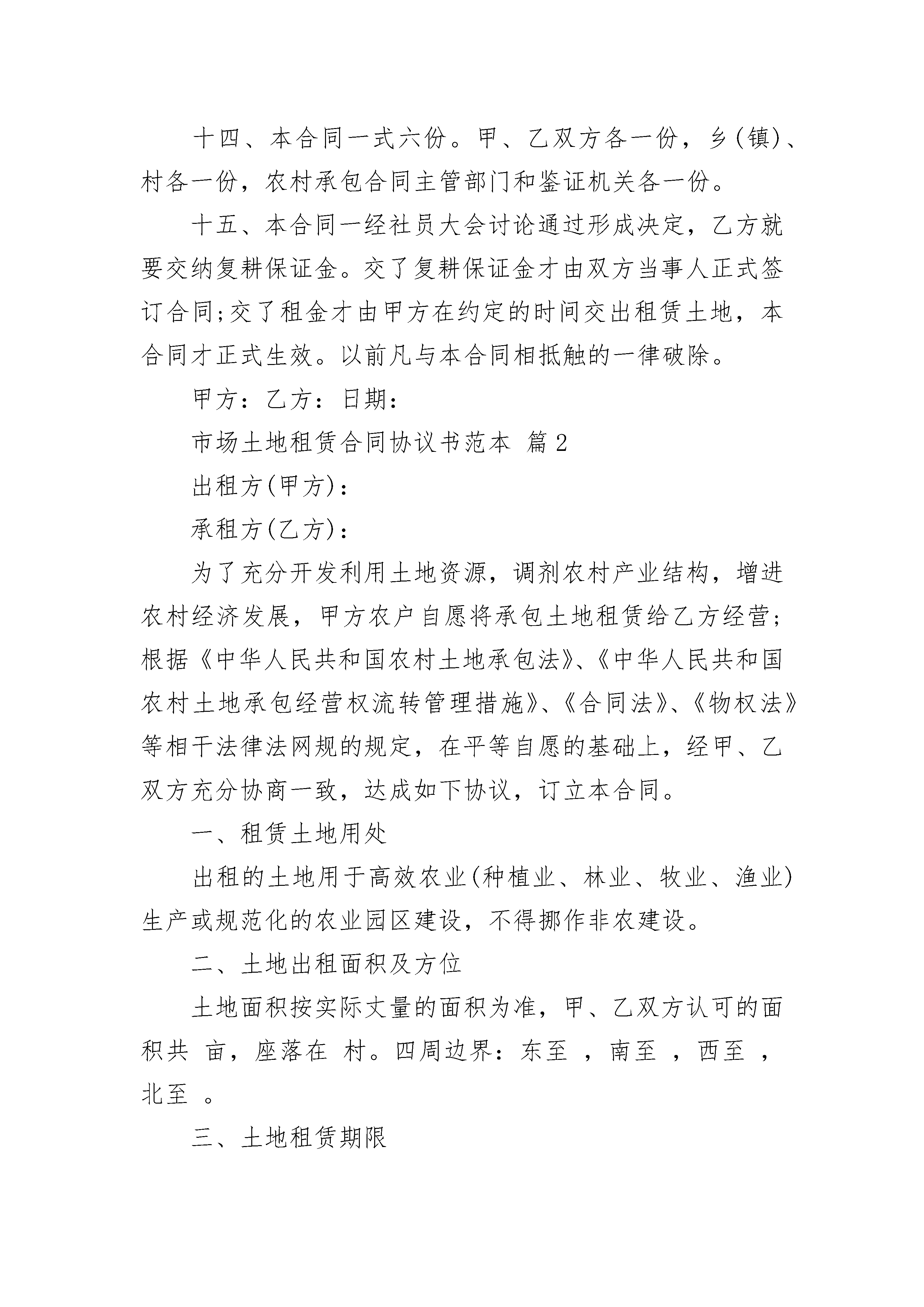 十四、本合同一式六份。甲、乙双方各一份，乡(镇)、村各一份，农村承包合同主管部门和鉴证机关各一份。

十五、本合同一经社员大会讨论通过形成决定，乙方就要交纳复耕保证金。交了复耕保证金才由双方当事人正式签订合同;交了租金才由甲方在约定的时间交出租赁土地，本合同才正式生效。以前凡与本合同相抵触的一律破除。

甲方：乙方：日期：

市场土地租赁合同协议书范本 篇2

出租方(甲方)：

承租方(乙方)：

为了充分开发利用土地资源，调剂农村产业结构，增进农村经济发展，甲方农户自愿将承包土地租赁给乙方经营；根据《中华人民共和国农村土地承包法》、《中华人民共和国农村土地承包经营权流转管理措施》、《合同法》、《物权法》等相干法律法网规的规定，在平等自愿的基础上，经甲、乙双方充分协商一致，达成如下协议，订立本合同。

一、租赁土地用处

出租的土地用于高效农业(种植业、林业、牧业、渔业)生产或规范化的农业园区建设，不得挪作非农建设。

二、土地出租面积及方位

土地面积按实际丈量的面积为准，甲、乙双方认可的面积共 亩，座落在 村。四周边界：东至 ，南至 ，西至 ，北至 。

三、土地租赁期限